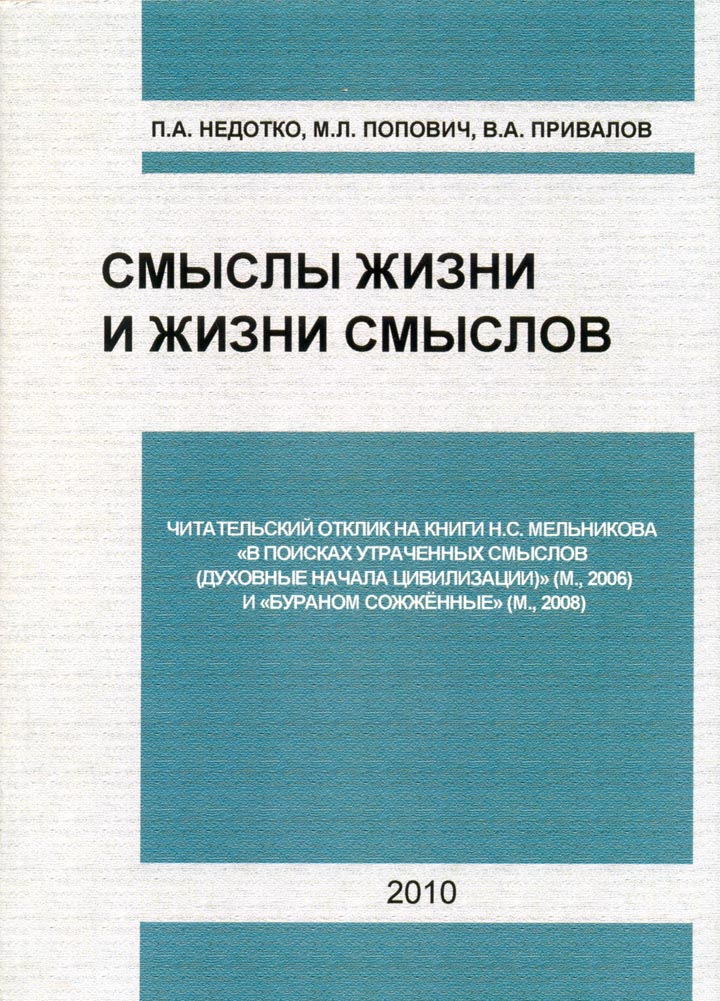 П.А. НЕДОТКО, М.Л. ПОПОВИЧ, В.А. ПРИВАЛОВ

СМЫСЛЫ ЖИЗНИ
И ЖИЗНИ СМЫСЛОВ

ЧИТАТЕЛЬСКИЙ ОТКЛИК НА КНИГИ Н.С. МЕЛЬНИКОВА «В ПОИСКАХ УТРАЧЕННЫХ СМЫСЛОВ (ДУХОВНЫЕ НАЧАЛА ЦИВИЛИЗАЦИИ)» (М., 2006) И «БУРАНОМ СОЖЖЁННЫЕ» (М., 2008)

2010